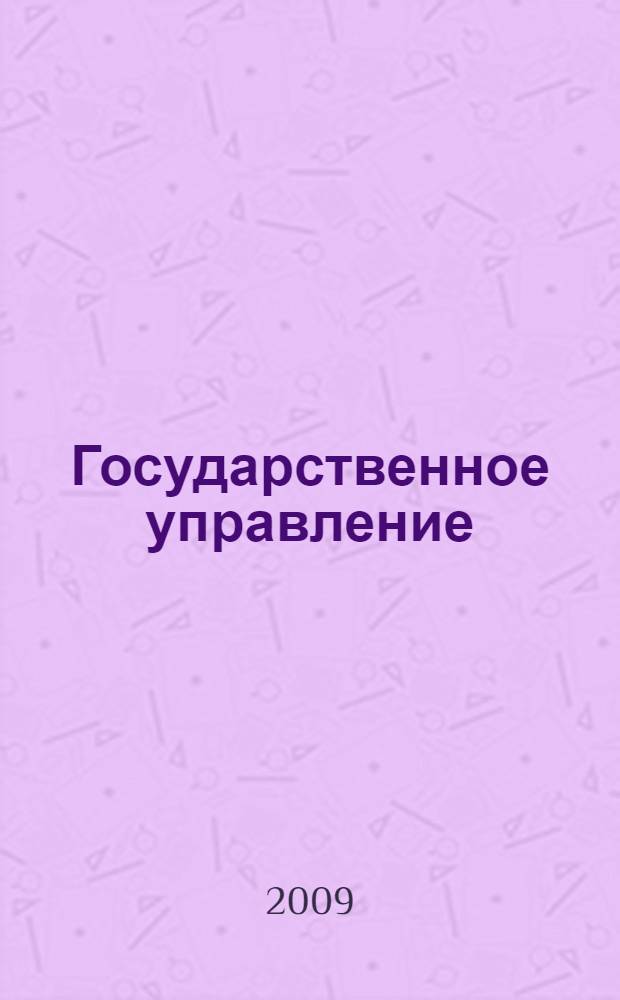 Государственное управление

2009